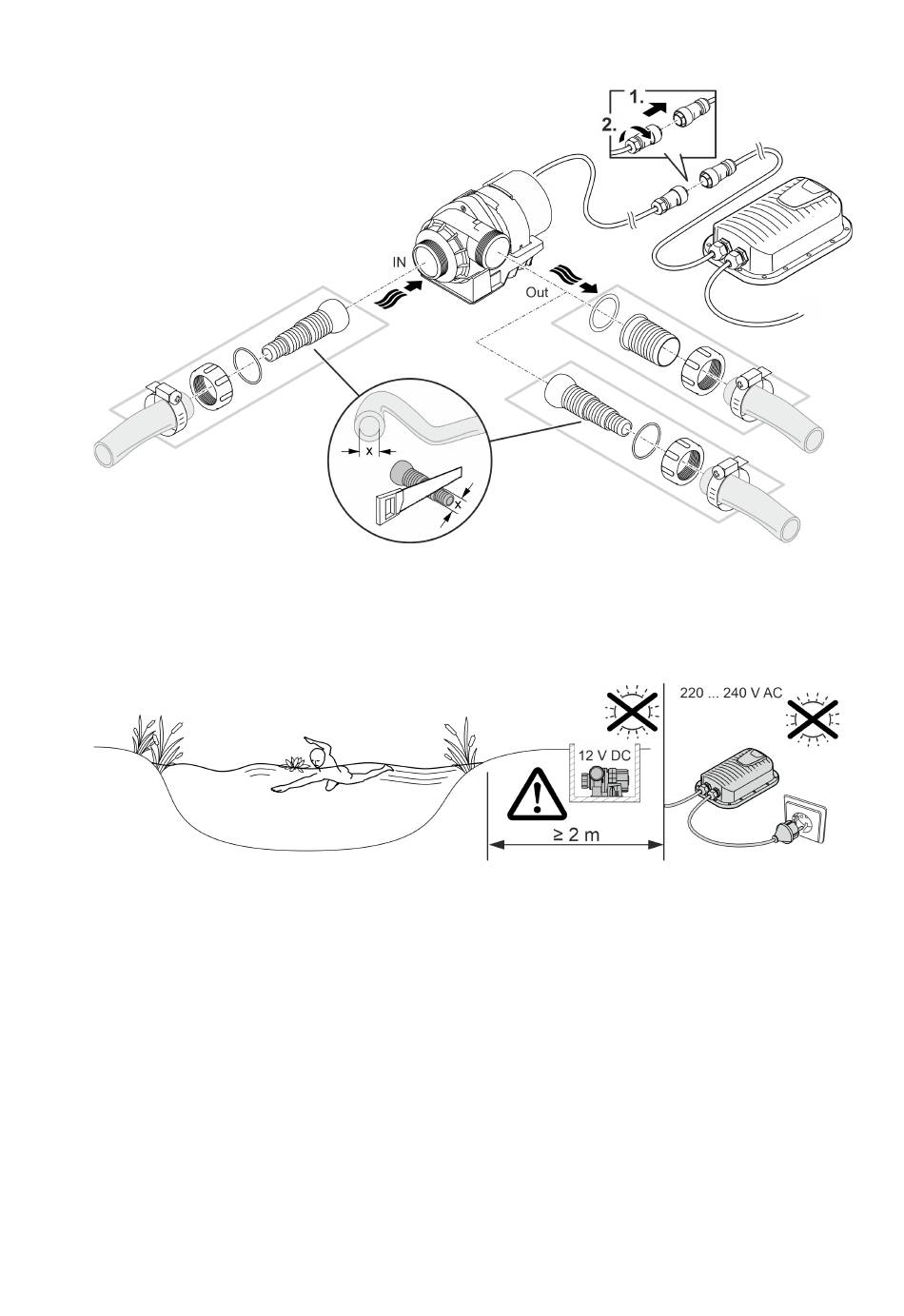 1.
2.
IN
Out
x
x

220 ... 240 V AC
12 V DC
≥ 2 m